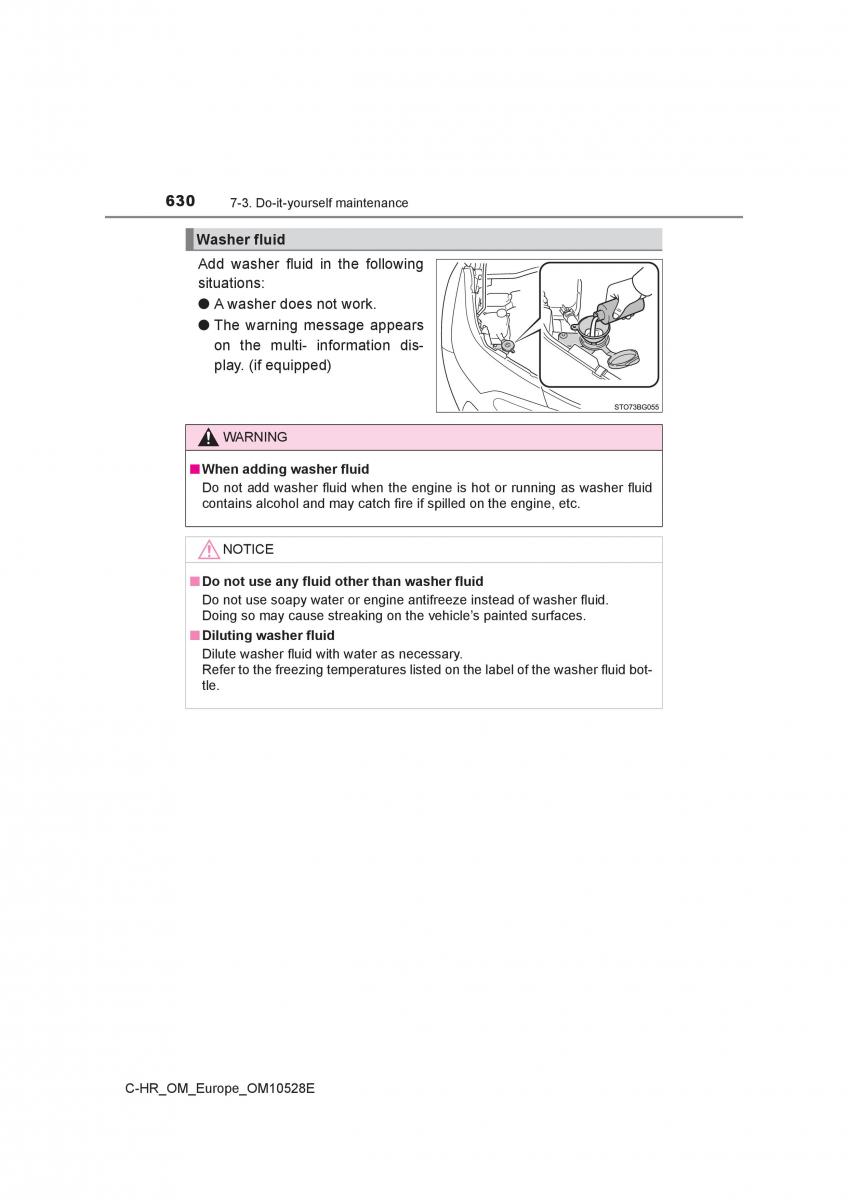 630 7-3. Do-it-yourself maintenance

Washer fluid

Add washer fluid in the following situations:
● A washer does not work.
● The warning message appears on the multi- information display. (if equipped)

STO73BG055

WARNING

■ When adding washer fluid
Do not add washer fluid when the engine is hot or running as washer fluid contains alcohol and may catch fire if spilled on the engine, etc.

NOTICE

■ Do not use any fluid other than washer fluid
Do not use soapy water or engine antifreeze instead of washer fluid.
Doing so may cause streaking on the vehicle's painted surfaces.
■ Diluting washer fluid
Dilute washer fluid with water as necessary.
Refer to the freezing temperatures listed on the label of the washer fluid bottle.

C-HR_OM_Europe_OM10528E